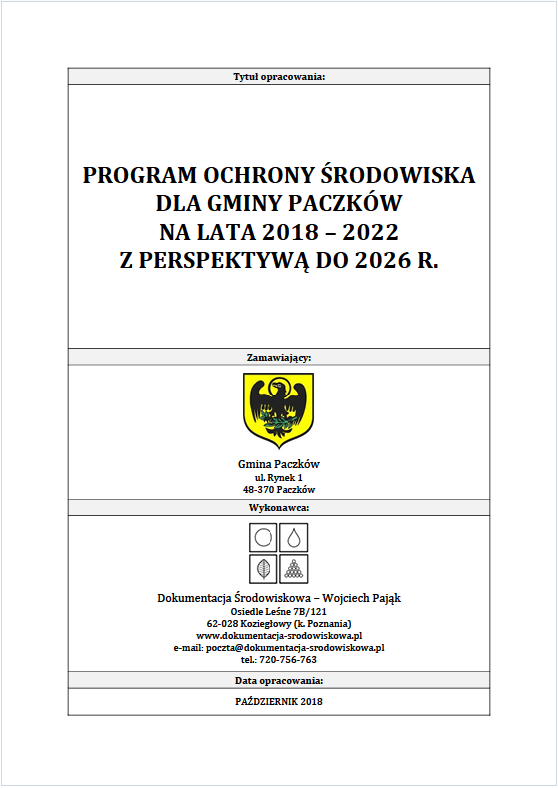 Tytuł opracowania:

PROGRAM OCHRONY ŚRODOWISKA DLA GMINY PACZKÓW NA LATA 2018 – 2022 Z PERSPEKTYWĄ DO 2026 R.

Zamawiający:

Gmina Paczków
ul. Rynek 1
48-370 Paczków

Wykonawca:

Dokumentacja Środowiskowa – Wojciech Pająk
Osiedle Leśne 7B/121
62-028 Koziegłowy (k. Poznania)
www.dokumentacja-srodowiskowa.pl
e-mail: poczta@dokumentacja-srodowiskowa.pl
tel.: 720-756-763

Data opracowania:

PAŹDZIERNIK 2018